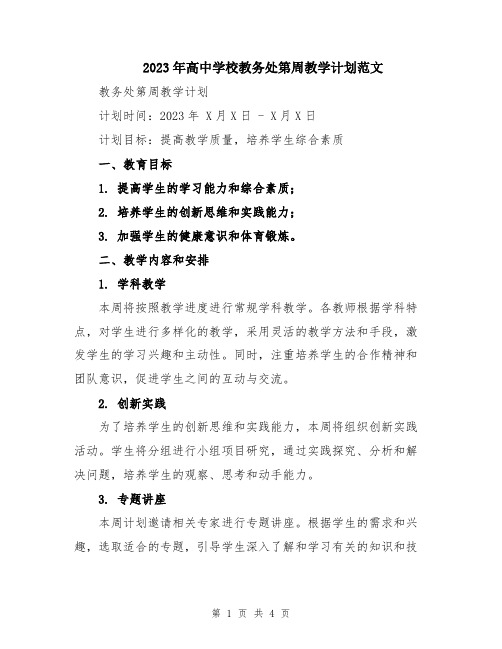 2023年高中学校教务处第周教学计划范文

教务处第周教学计划

计划时间：2023年 X月X日 - X月X日

计划目标：提高教学质量，培养学生综合素质

一、教育目标

1. 提高学生的学习能力和综合素质；

2. 培养学生的创新思维和实践能力；

3. 加强学生的健康意识和体育锻炼。

二、教学内容和安排

1. 学科教学

本周将按照教学进度进行常规学科教学。各教师根据学科特点，对学生进行多样化的教学，采用灵活的教学方法和手段，激发学生的学习兴趣和主动性。同时，注重培养学生的合作精神和团队意识，促进学生之间的互动与交流。

2. 创新实践

为了培养学生的创新思维和实践能力，本周将组织创新实践活动。学生将分组进行小组项目研究，通过实践探究、分析和解决问题，培养学生的观察、思考和动手能力。

3. 专题讲座

本周计划邀请相关专家进行专题讲座。根据学生的需求和兴趣，选取适合的专题，引导学生深入了解和学习有关的知识和技

第 1 页 共 4 页